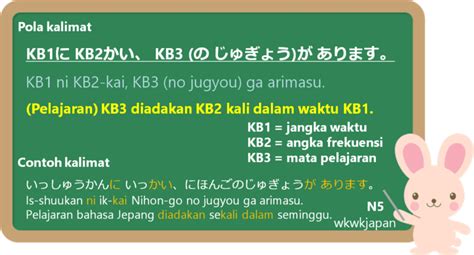 Pola kalimat

KB1に KB2かい、 KB3 (の じゅぎょう)が あります。

KB1 ni KB2-kai, KB3 (no jugyou) ga arimasu.

(Pelajaran) KB3 diadakan KB2 kali dalam waktu KB1.

KB1 = jangka waktu
KB2 = angka frekuensi
KB3 = mata pelajaran

Contoh kalimat

いっしゅうかんに いっかい、にほんごのじゅぎょうが あります。
Is-shuukan ni ik-kai Nihon-go no jugyou ga arimasu.
Pelajaran bahasa Jepang diadakan sekali dalam seminggu.

N5
wkwkjapan